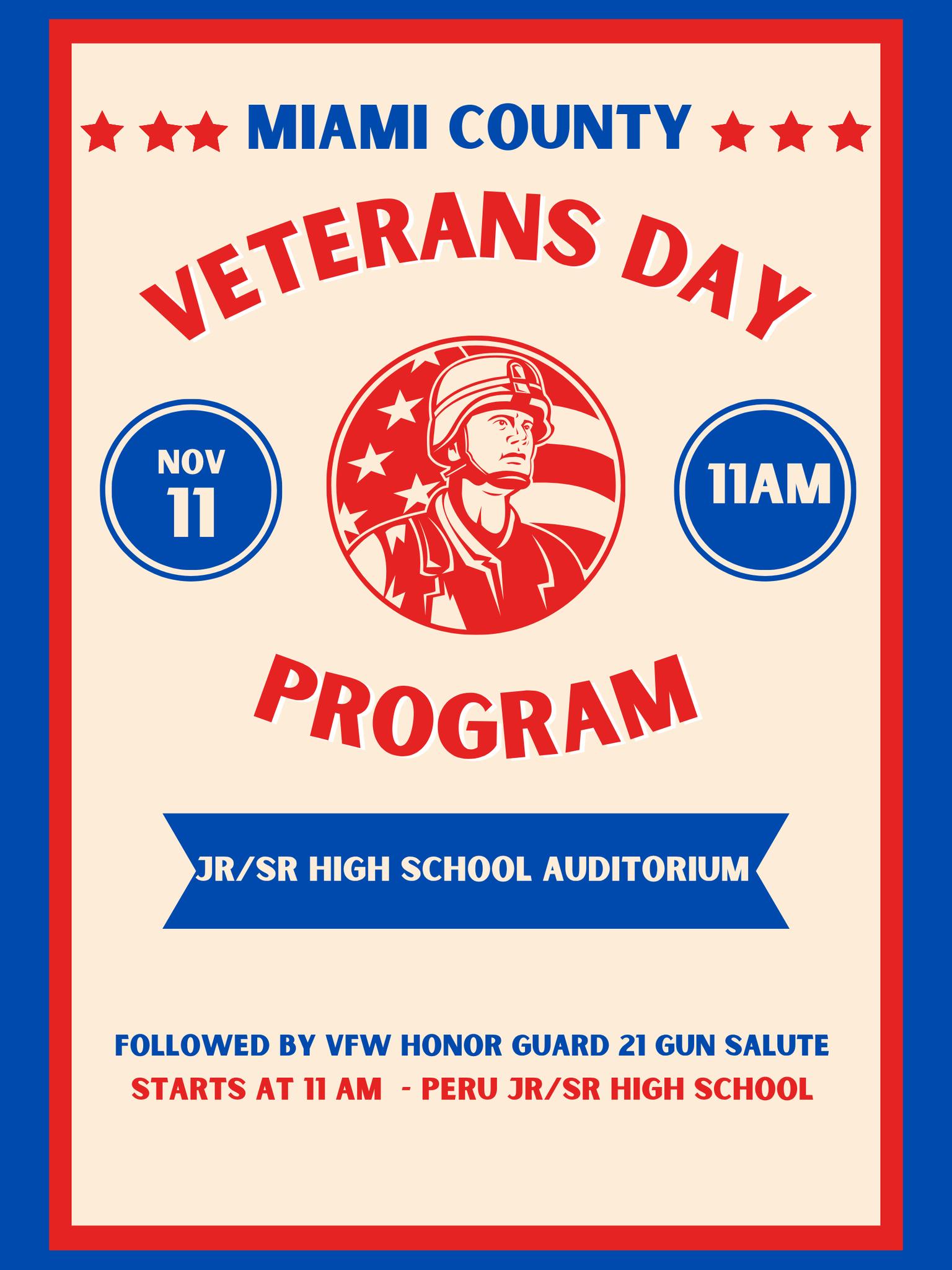 MIAMI COUNTY

VETERANS DAY

NOV
11

11AM

PROGRAM

JR/SR HIGH SCHOOL AUDITORIUM

FOLLOWED BY VFW HONOR GUARD 21 GUN SALUTE
STARTS AT 11 AM - PERU JR/SR HIGH SCHOOL